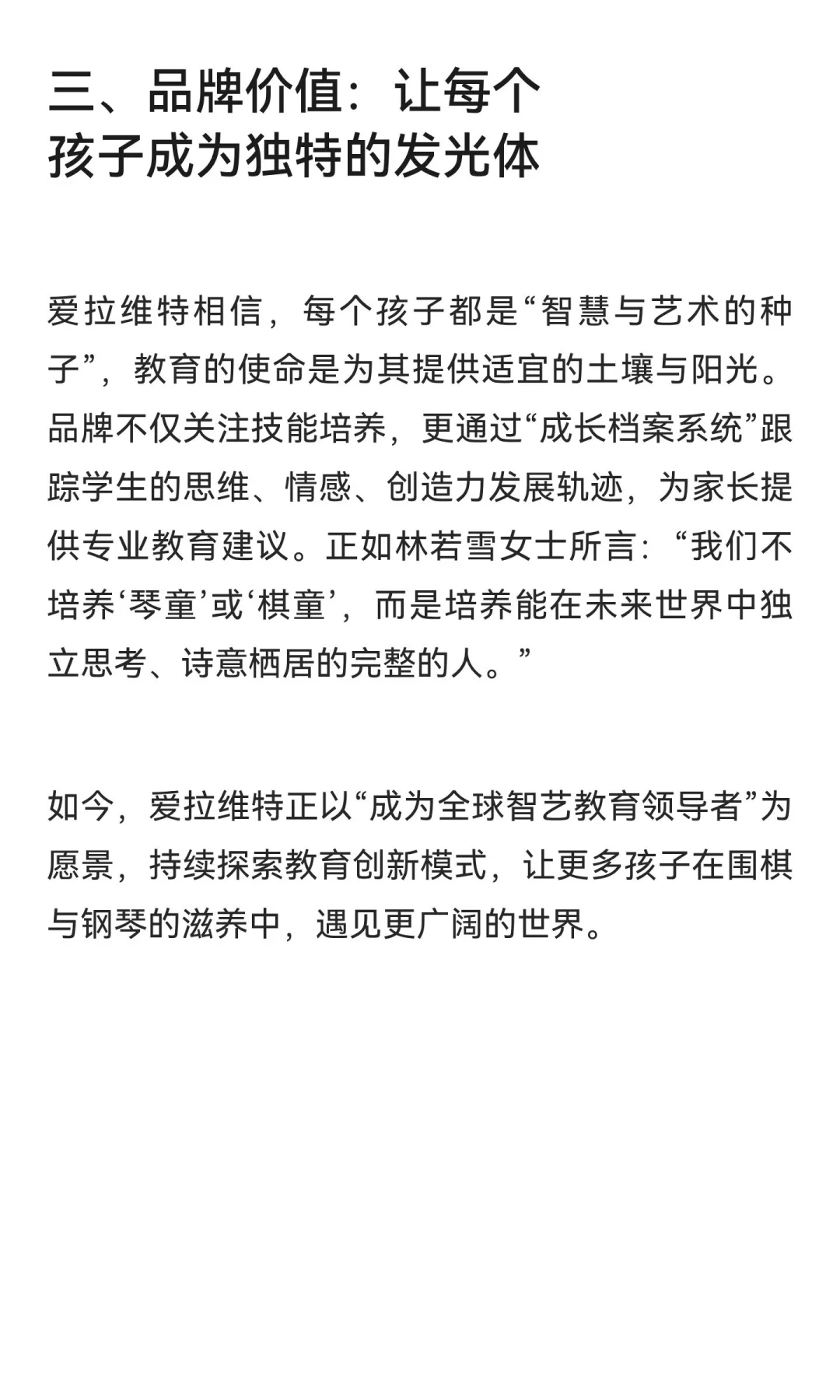 三、品牌价值：让每个孩子成为独特的发光体

爱拉维特相信，每个孩子都是“智慧与艺术的种子”，教育的使命是为其提供适宜的土壤与阳光。品牌不仅关注技能培养，更通过“成长档案系统”跟踪学生的思维、情感、创造力发展轨迹，为家长提供专业教育建议。正如林若雪女士所言：“我们不培养‘琴童’或‘棋童’，而是培养能在未来世界中独立思考、诗意栖居的完整的人。”

如今，爱拉维特正以“成为全球智艺教育领导者”为愿景，持续探索教育创新模式，让更多孩子在围棋与钢琴的滋养中，遇见更广阔的世界。